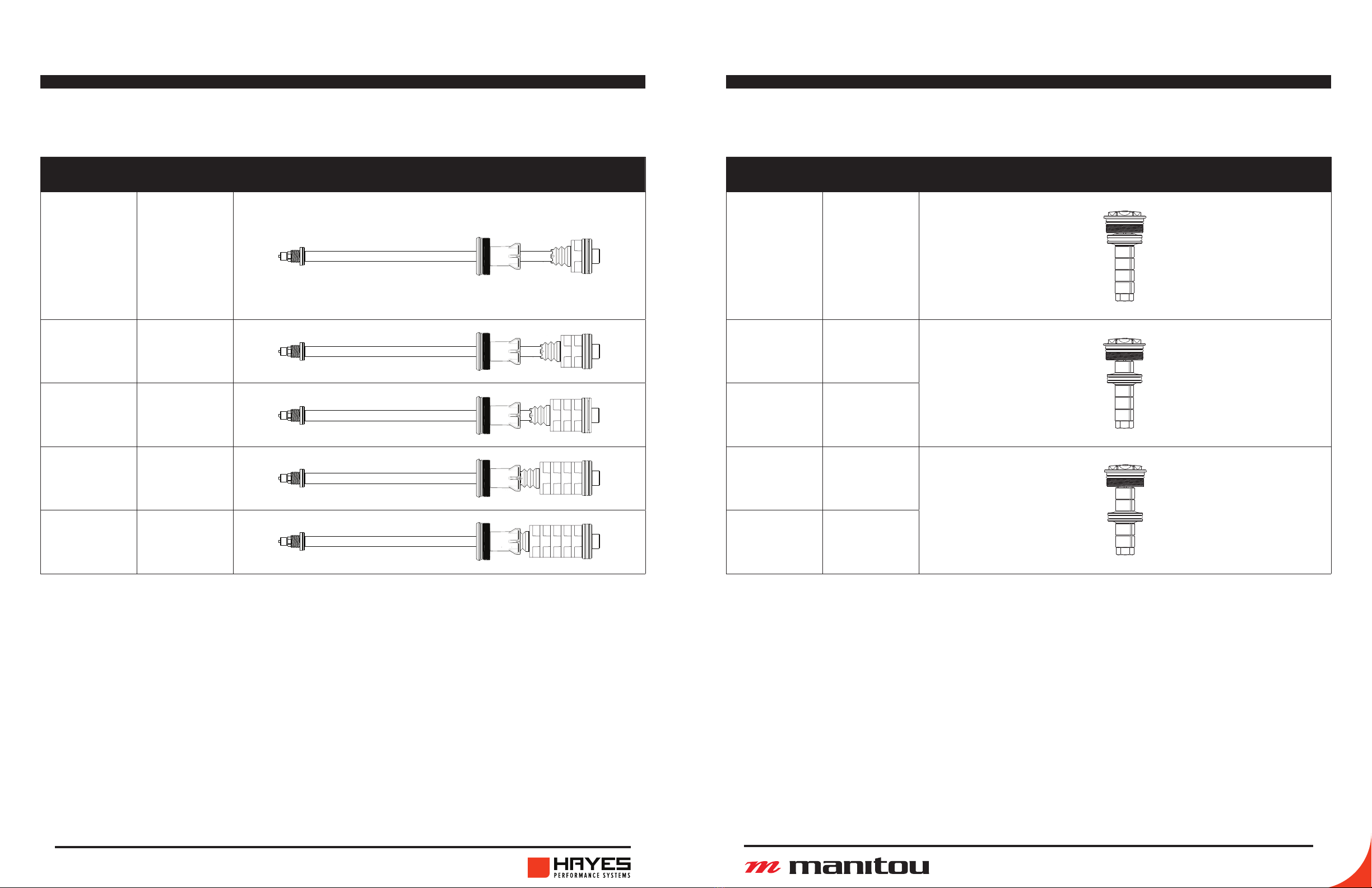 HAYES
PERFORMANCE SYSTEMS

manitou